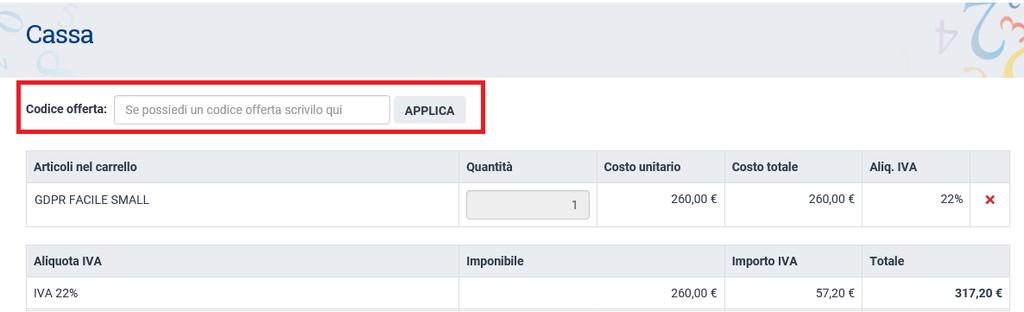 Cassa

Codice offerta: Se possiedi un codice offerta scrivilo qui APPLICA

| Articoli nel carrello | Quantità | Costo unitario | Costo totale | Aliq. IVA | |
|---|---|---|---|---|---|
| GDPR FACILE SMALL | 1 | 260,00 € | 260,00 € | 22% | × |

| Aliquota IVA | Imponibile | Importo IVA | Totale |
|---|---|---|---|
| IVA 22% | 260,00 € | 57,20 € | 317,20 € |